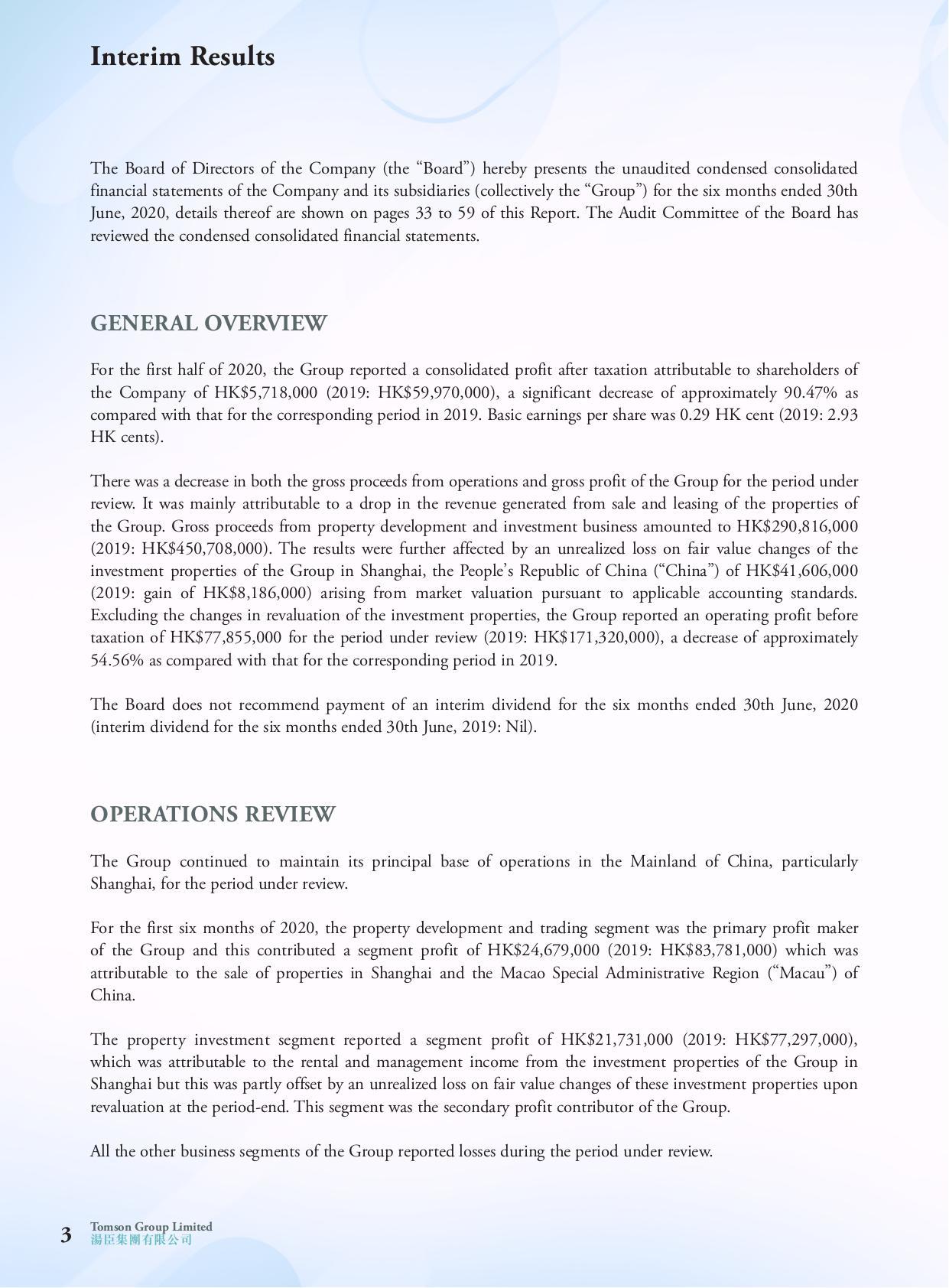 Interim Results

The Board of Directors of the Company (the “Board”) hereby presents the unaudited condensed consolidated financial statements of the Company and its subsidiaries (collectively the “Group”) for the six months ended 30th June, 2020, details thereof are shown on pages 33 to 59 of this Report. The Audit Committee of the Board has reviewed the condensed consolidated financial statements.

GENERAL OVERVIEW

For the first half of 2020, the Group reported a consolidated profit after taxation attributable to shareholders of the Company of HK$5,718,000 (2019: HK$59,970,000), a significant decrease of approximately 90.47% as compared with that for the corresponding period in 2019. Basic earnings per share was 0.29 HK cent (2019: 2.93 HK cents).

There was a decrease in both the gross proceeds from operations and gross profit of the Group for the period under review. It was mainly attributable to a drop in the revenue generated from sale and leasing of the properties of the Group. Gross proceeds from property development and investment business amounted to HK$290,816,000 (2019: HK$450,708,000). The results were further affected by an unrealized loss on fair value changes of the investment properties of the Group in Shanghai, the People’s Republic of China (“China”) of HK$41,606,000 (2019: gain of HK$8,186,000) arising from market valuation pursuant to applicable accounting standards. Excluding the changes in revaluation of the investment properties, the Group reported an operating profit before taxation of HK$77,855,000 for the period under review (2019: HK$171,320,000), a decrease of approximately 54.56% as compared with that for the corresponding period in 2019.

The Board does not recommend payment of an interim dividend for the six months ended 30th June, 2020 (interim dividend for the six months ended 30th June, 2019: Nil).

OPERATIONS REVIEW

The Group continued to maintain its principal base of operations in the Mainland of China, particularly Shanghai, for the period under review.

For the first six months of 2020, the property development and trading segment was the primary profit maker of the Group and this contributed a segment profit of HK$24,679,000 (2019: HK$83,781,000) which was attributable to the sale of properties in Shanghai and the Macao Special Administrative Region (“Macau”) of China.

The property investment segment reported a segment profit of HK$21,731,000 (2019: HK$77,297,000), which was attributable to the rental and management income from the investment properties of the Group in Shanghai but this was partly offset by an unrealized loss on fair value changes of these investment properties upon revaluation at the period-end. This segment was the secondary profit contributor of the Group.

All the other business segments of the Group reported losses during the period under review.

3 Tomson Group Limited
湯臣集團有限公司